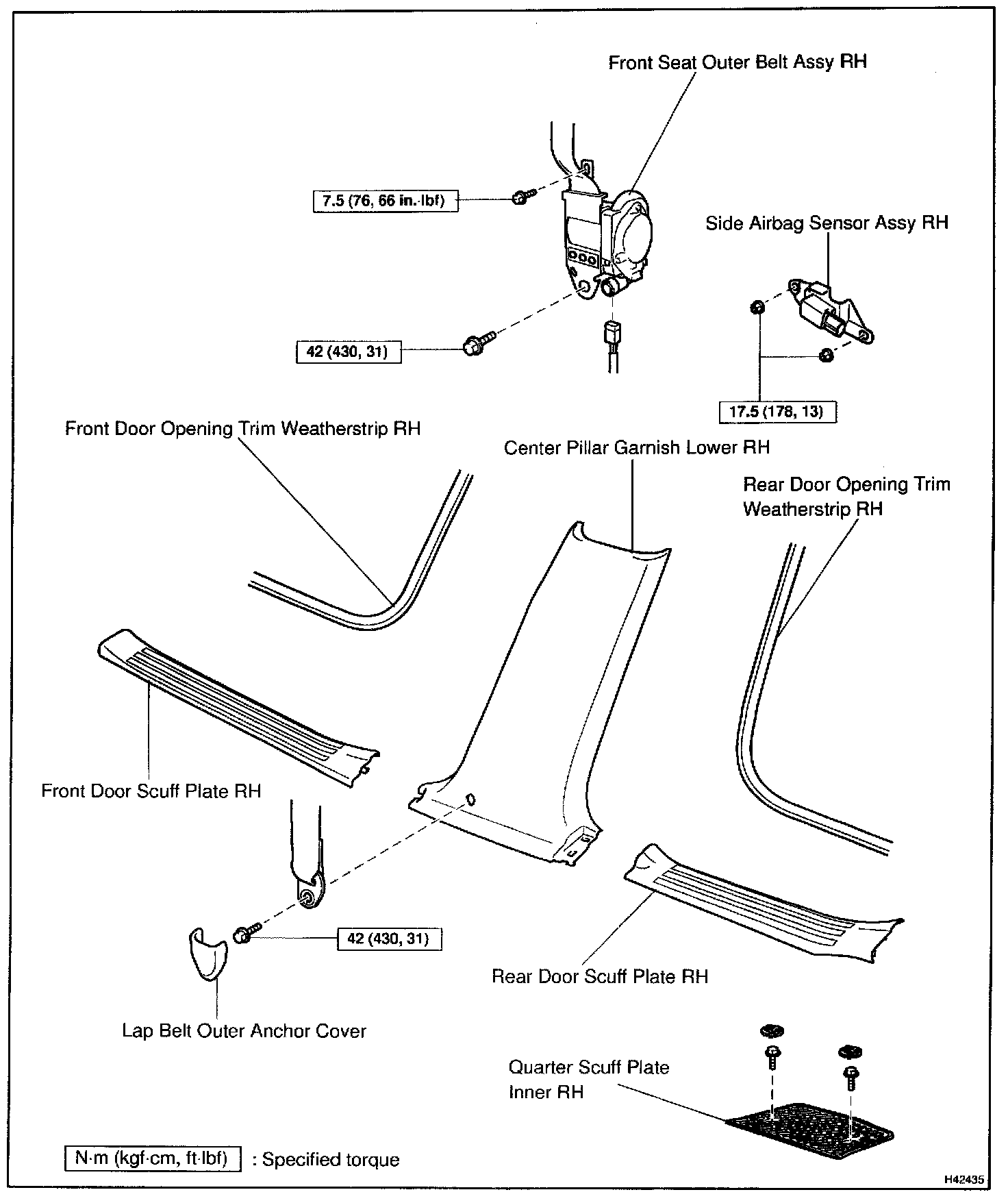 Front Seat Outer Belt Assy RH

7.5 (76, 66 in.·lbf)

Side Airbag Sensor Assy RH

42 (430, 31)

17.5 (178, 13)

Front Door Opening Trim Weatherstrip RH

Center Pillar Garnish Lower RH

Rear Door Opening Trim Weatherstrip RH

Front Door Scuff Plate RH

42 (430, 31)

Rear Door Scuff Plate RH

Lap Belt Outer Anchor Cover

Quarter Scuff Plate Inner RH

N·m (kgf·cm, ft·lbf) : Specified torque

H42435